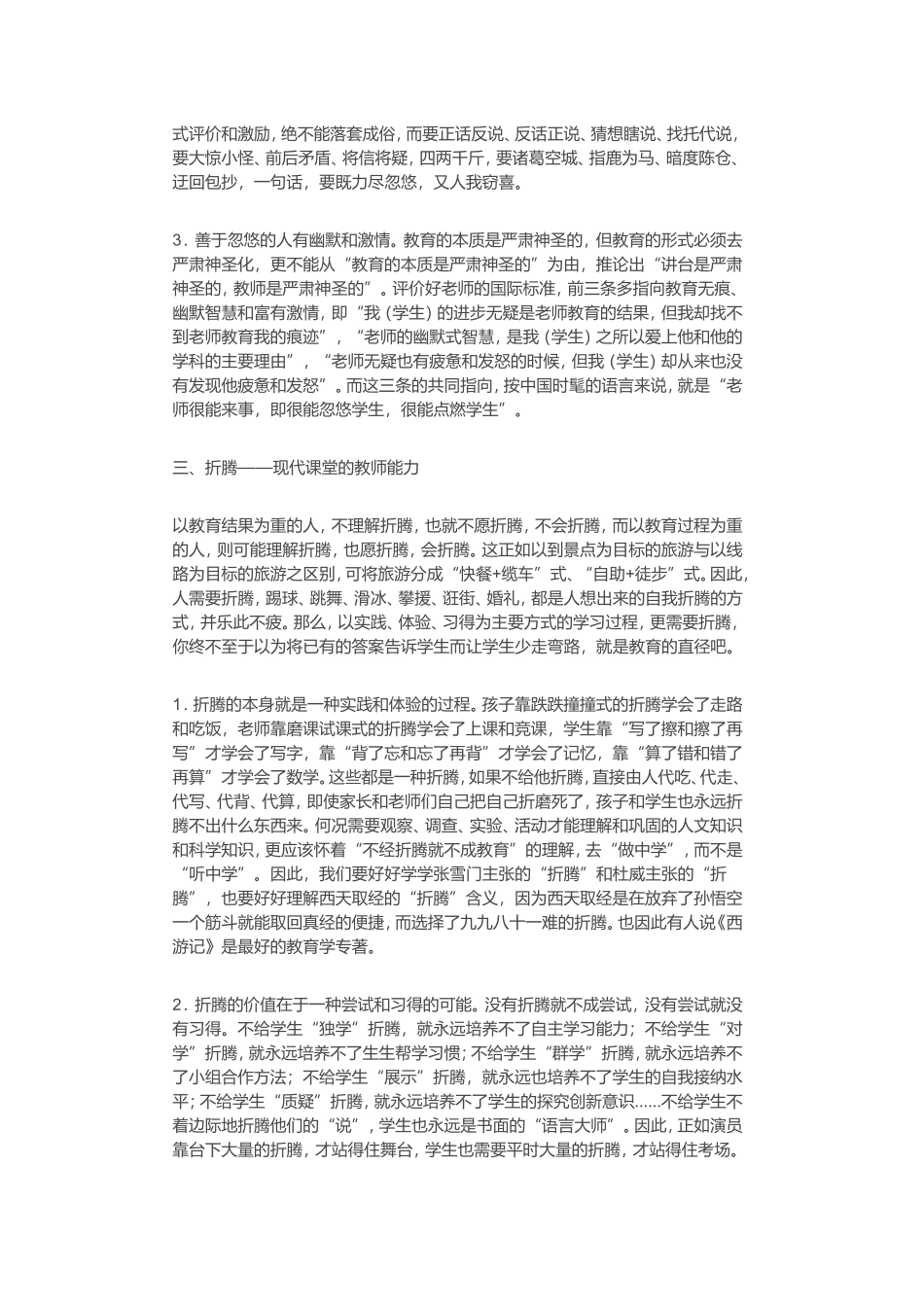 式评价和激励，绝不能落套成俗，而要正话反说、反话正说、猜想瞎说、找托代说，要大惊小怪、前后矛盾、将信将疑，四两千斤，要诸葛空城、指鹿为马、暗度陈仓、迂回包抄，一句话，要既力尽忽悠，又人我窃喜。

3．善于忽悠的人有幽默和激情。教育的本质是严肃神圣的，但教育的形式必须去严肃神圣化，更不能从“教育的本质是严肃神圣的”为由，推论出“讲台是严肃神圣的，教师是严肃神圣的”。评价好老师的国际标准，前三条多指向教育无痕、幽默智慧和富有激情，即“我（学生）的进步无疑是老师教育的结果，但我却找不到老师教育我的痕迹”，“老师的幽默式智慧，是我（学生）之所以爱上他和他的学科的主要理由”，“老师无疑也有疲惫和发怒的时候，但我（学生）却从来也没有发现他疲惫和发怒”。而这三条的共同指向，按中国时髦的语言来说，就是“老师很能来事，即很能忽悠学生，很能点燃学生”。

三、折腾——现代课堂的教师能力

以教育结果为重的人，不理解折腾，也就不愿折腾，不会折腾，而以教育过程为重的人，则可能理解折腾，也愿折腾，会折腾。这正如以到景点为目标的旅游与以线路为目标的旅游之区别，可将旅游分成“快餐+缆车”式、“自助+徒步”式。因此，人需要折腾，踢球、跳舞、滑冰、攀援、逛街、婚礼，都是人想出来的自我折腾的方式，并乐此不疲。那么，以实践、体验、习得为主要方式的学习过程，更需要折腾，你终不至于以为将已有的答案告诉学生而让学生少走弯路，就是教育的直径吧。

1．折腾的本身就是一种实践和体验的过程。孩子靠跌跌撞撞式的折腾学会了走路和吃饭，老师靠磨课试课式的折腾学会了上课和竞课，学生靠“写了擦和擦了再写”才学会了写字，靠“背了忘和忘了再背”才学会了记忆，靠“算了错和错了再算”才学会了数学。这些都是一种折腾，如果不给他折腾，直接由人代吃、代走、代写、代背、代算，即使家长和老师们自己把自己折磨死了，孩子和学生也永远折腾不出什么东西来。何况需要观察、调查、实验、活动才能理解和巩固的人文知识和科学知识，更应该怀着“不经折腾就不成教育”的理解，去“做中学”，而不是“听中学”。因此，我们要好好学学张雪门主张的“折腾”和杜威主张的“折腾”，也要好好理解西天取经的“折腾”含义，因为西天取经是在放弃了孙悟空一个筋斗就能取回真经的便捷，而选择了九九八十一难的折腾。也因此有人说《西游记》是最好的教育学专著。

2．折腾的价值在于一种尝试和习得的可能。没有折腾就不成尝试，没有尝试就没有习得。不给学生“独学”折腾，就永远培养不了自主学习能力；不给学生“对学”折腾，就永远培养不了生生帮学习惯；不给学生“群学”折腾，就永远培养不了小组合作方法；不给学生“展示”折腾，就永远也培养不了学生的自我接纳水平；不给学生“质疑”折腾，就永远培养不了学生的探究创新意识……不给学生不着边际地折腾他们的“说”，学生也永远是书面的“语言大师”。因此，正如演员靠台下大量的折腾，才站得住舞台，学生也需要平时大量的折腾，才站得住考场。